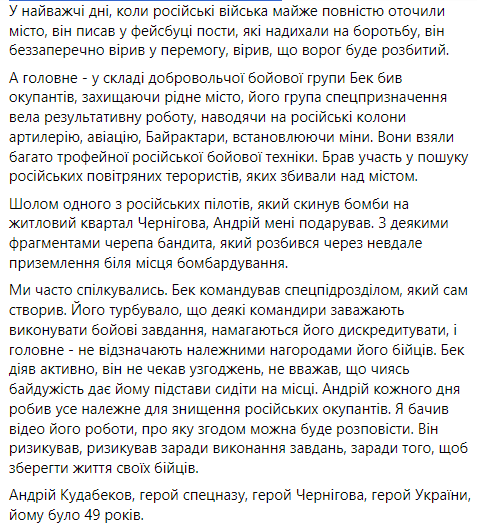 У найважчі дні, коли російські війська майже повністю оточили місто, він писав у фейсбуці пости, які надихали на боротьбу, він беззаперечно вірив у перемогу, вірив, що ворог буде розбитий.

А головне - у складі добровольчої бойової групи Бек бив окупантів, захищаючи рідне місто, його група спецпризначення вела результативну роботу, наводячи на російські колони артилерію, авіацію, Байрактари, встановлюючи міни. Вони взяли багато трофейної російської бойової техніки. Брав участь у пошуку російських повітряних терористів, яких збивали над містом.

Шолом одного з російських пілотів, який скинув бомби на житловий квартал Чернігова, Андрій мені подарував. З деякими фрагментами черепа бандита, який розбився через невдале приземлення біля місця бомбардування.

Ми часто спілкувались. Бек командував спецпідрозділом, який сам створив. Його турбувало, що деякі командири заважають виконувати бойові завдання, намагаються його дискредитувати, і головне - не відзначають належними нагородами його бійців. Бек діяв активно, він не чекав узгоджень, не вважав, що чиясь байдужість дає йому підстави сидіти на місці. Андрій кожного дня робив усе належне для знищення російських окупантів. Я бачив відео його роботи, про яку згодом можна буде розповісти. Він ризикував, ризикував заради виконання завдань, заради того, щоб зберегти життя своїх бійців.

Андрій Кудабеков, герой спецназу, герой Чернігова, герой України, йому було 49 років.